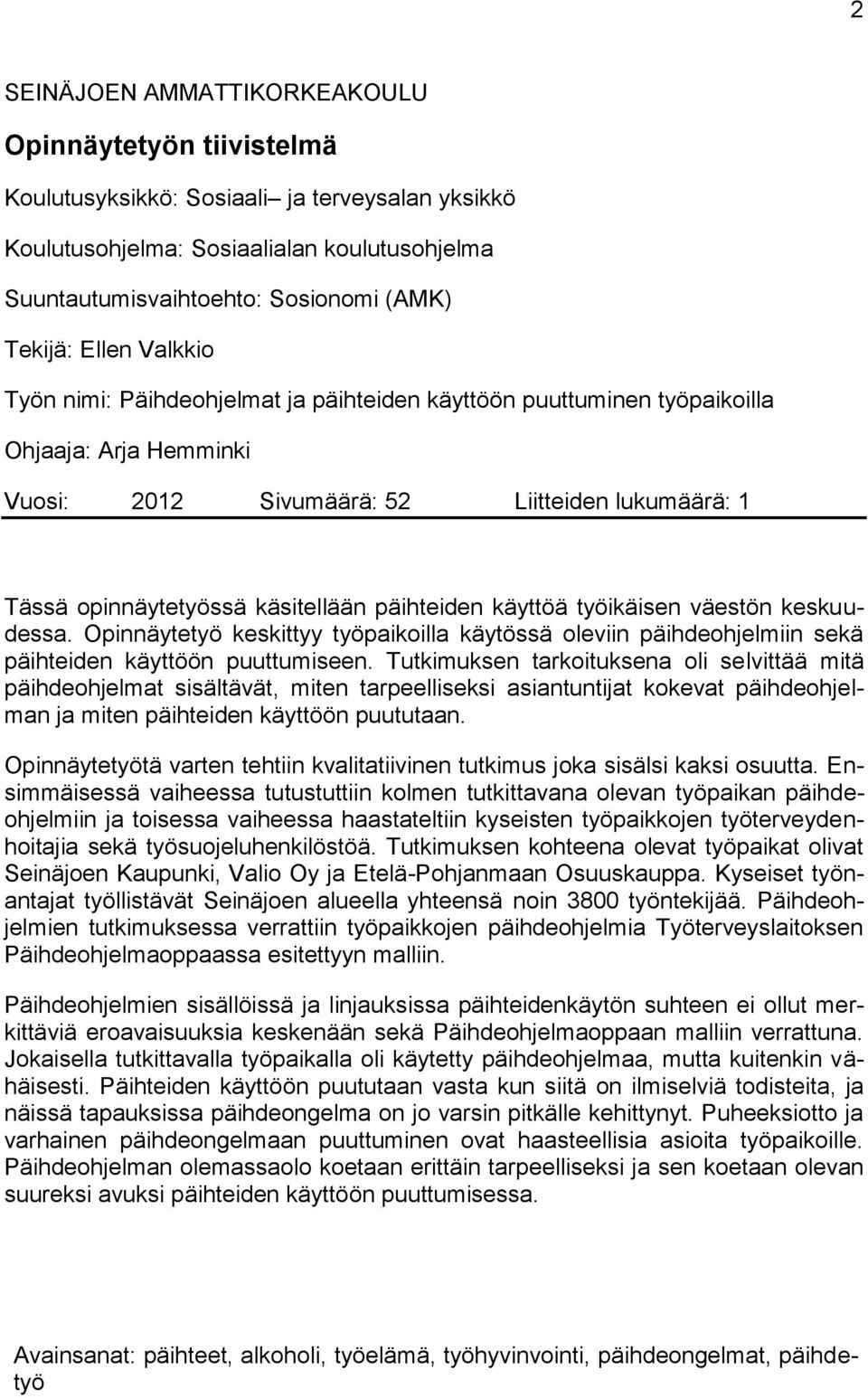 2

SEINÄJOEN AMMATTIKORKEAKOULU

Opinnäytetyön tiivistelmä

Koulutusyksikkö: Sosiaali– ja terveysalan yksikkö

Koulutusohjelma: Sosiaalialan koulutusohjelma

Suuntautumisvaihtoehto: Sosionomi (AMK)

Tekijä: Ellen Valkkio

Työn nimi: Päihdeohjelmat ja päihteiden käyttöön puuttuminen työpaikoilla

Ohjaaja: Arja Hemminki

Vuosi: 2012 Sivumäärä: 52 Liitteiden lukumäärä: 1

Tässä opinnäytetyössä käsitellään päihteiden käyttöä työikäisen väestön keskuudessa. Opinnäytetyö keskittyy työpaikoilla käytössä oleviin päihdeohjelmiin sekä päihteiden käyttöön puuttumiseen. Tutkimuksen tarkoituksena oli selvittää mitä päihdeohjelmat sisältävät, miten tarpeelliseksi asiantuntijat kokevat päihdeohjelman ja miten päihteiden käyttöön puututaan.

Opinnäytetyötä varten tehtiin kvalitatiivinen tutkimus joka sisälsi kaksi osuutta. Ensimmäisessä vaiheessa tutustuttiin kolmen tutkittavana olevan työpaikan päihdeohjelmiin ja toisessa vaiheessa haastateltiin kyseisten työpaikkojen työterveydenhoitajia sekä työsuojeluhenkilöstöä. Tutkimuksen kohteena olevat työpaikat olivat Seinäjoen Kaupunki, Valio Oy ja Etelä-Pohjanmaan Osuuskauppa. Kyseiset työnantajat työllistävät Seinäjoen alueella yhteensä noin 3800 työntekijää. Päihdeohjelmien tutkimuksessa verrattiin työpaikkojen päihdeohjelmia Työterveyslaitoksen Päihdeohjelmaoppaassa esitettyyn malliin.

Päihdeohjelmien sisällöissä ja linjauksissa päihteidenkäytön suhteen ei ollut merkittäviä eroavaisuuksia keskenään sekä Päihdeohjelmaoppaan malliin verrattuna. Jokaisella tutkittavalla työpaikalla oli käytetty päihdeohjelmaa, mutta kuitenkin vähäisesti. Päihteiden käyttöön puututaan vasta kun siitä on ilmiselviä todisteita, ja näissä tapauksissa päihdeongelma on jo varsin pitkälle kehittynyt. Puheeksiotto ja varhainen päihdeongelmaan puuttuminen ovat haasteellisia asioita työpaikoille. Päihdeohjelman olemassaolo koetaan erittäin tarpeelliseksi ja sen koetaan olevan suureksi avuksi päihteiden käyttöön puuttumisessa.

Avainsanat: päihteet, alkoholi, työelämä, työhyvinvointi, päihdeongelmat, päihdetyö